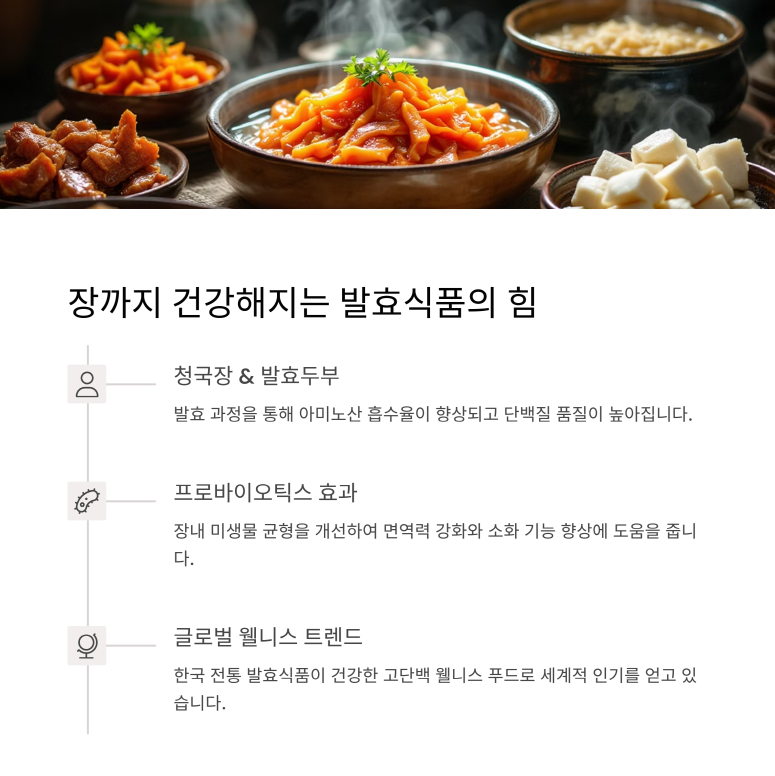 장까지 건강해지는 발효식품의 힘

청국장 & 발효두부

발효 과정을 통해 아미노산 흡수율이 향상되고 단백질 품질이 높아집니다.

프로바이오틱스 효과

장내 미생물 균형을 개선하여 면역력 강화와 소화 기능 향상에 도움을 줍니다.

글로벌 웰니스 트렌드

한국 전통 발효식품이 건강한 고단백 웰니스 푸드로 세계적 인기를 얻고 있습니다.